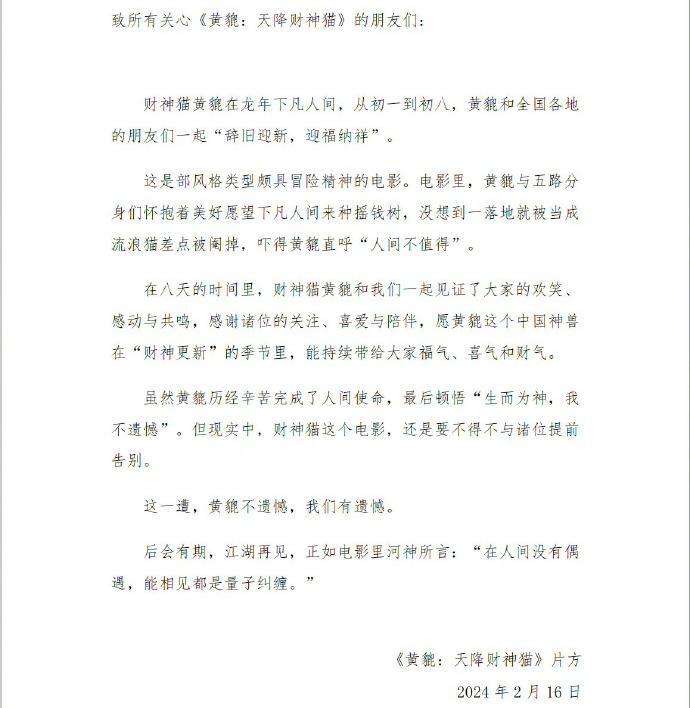 致所有关心《黄貔：天降财神猫》的朋友们：

财神猫黄貔在龙年下凡人间，从初一到初八，黄貔和全国各地的朋友们一起“辞旧迎新，迎福纳祥”。

这是部风格类型颇具冒险精神的电影。电影里，黄貔与五路分身们怀抱着美好愿望下凡人间来种摇钱树，没想到一落地就被当成流浪猫差点被阉掉，吓得黄貔直呼“人间不值得”。

在八天的时间里，财神猫黄貔和我们一起见证了大家的欢笑、感动与共鸣，感谢诸位的关注、喜爱与陪伴，愿黄貔这个中国神兽在“财神更新”的季节里，能持续带给大家福气、喜气和财气。

虽然黄貔历经辛苦完成了人间使命，最后顿悟“生而为神，我不遗憾”。但现实中，财神猫这个电影，还是要不得不与诸位提前告别。

这一遭，黄貔不遗憾，我们有遗憾。

后会有期，江湖再见，正如电影里河神所言：“在人间没有偶遇，能相见都是量子纠缠。”

《黄貔：天降财神猫》片方
2024 年 2 月 16 日